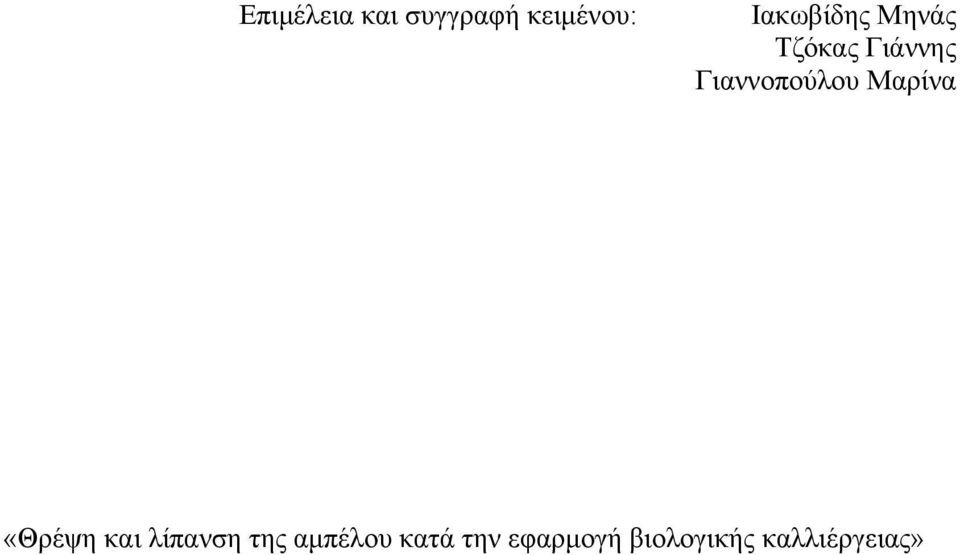 Επιμέλεια και συγγραφή κειμένου: Ιακωβίδης Μηνάς
Τζόκας Γιάννης
Γιαννοπούλου Μαρίνα

«Θρέψη και λίπανση της αμπέλου κατά την εφαρμογή βιολογικής καλλιέργειας»